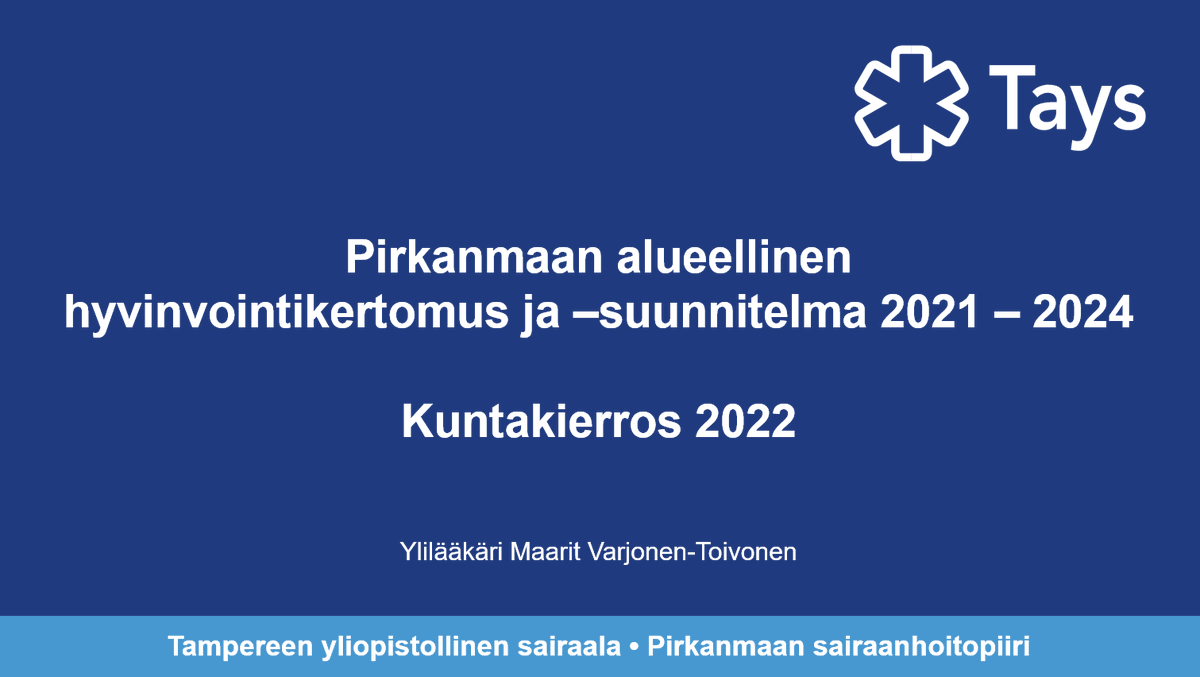 Tays

Pirkanmaan alueellinen hyvinvointikertomus ja –suunnitelma 2021 – 2024

Kuntakierros 2022

Ylilääkäri Maarit Varjonen-Toivonen

Tampereen yliopistollinen sairaala • Pirkanmaan sairaanhoitopiiri